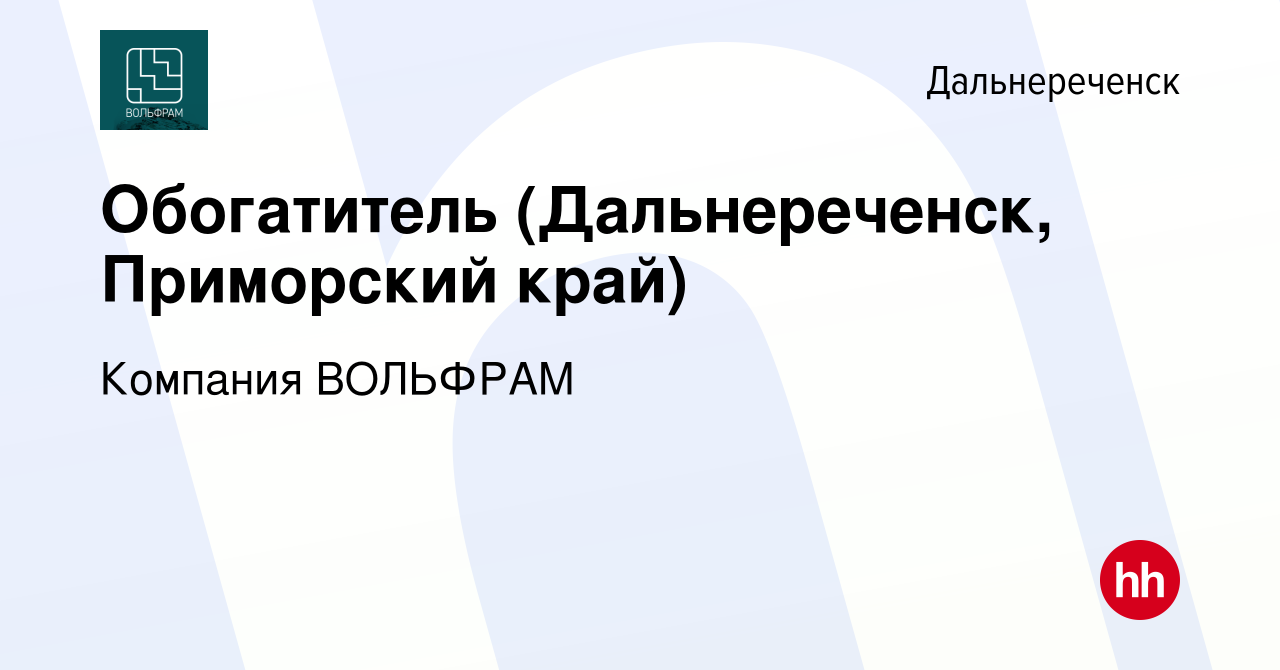 ВОЛЬФРАМ

Дальнереченск

Обогатитель (Дальнереченск, Приморский край)

Компания ВОЛЬФРАМ

hh